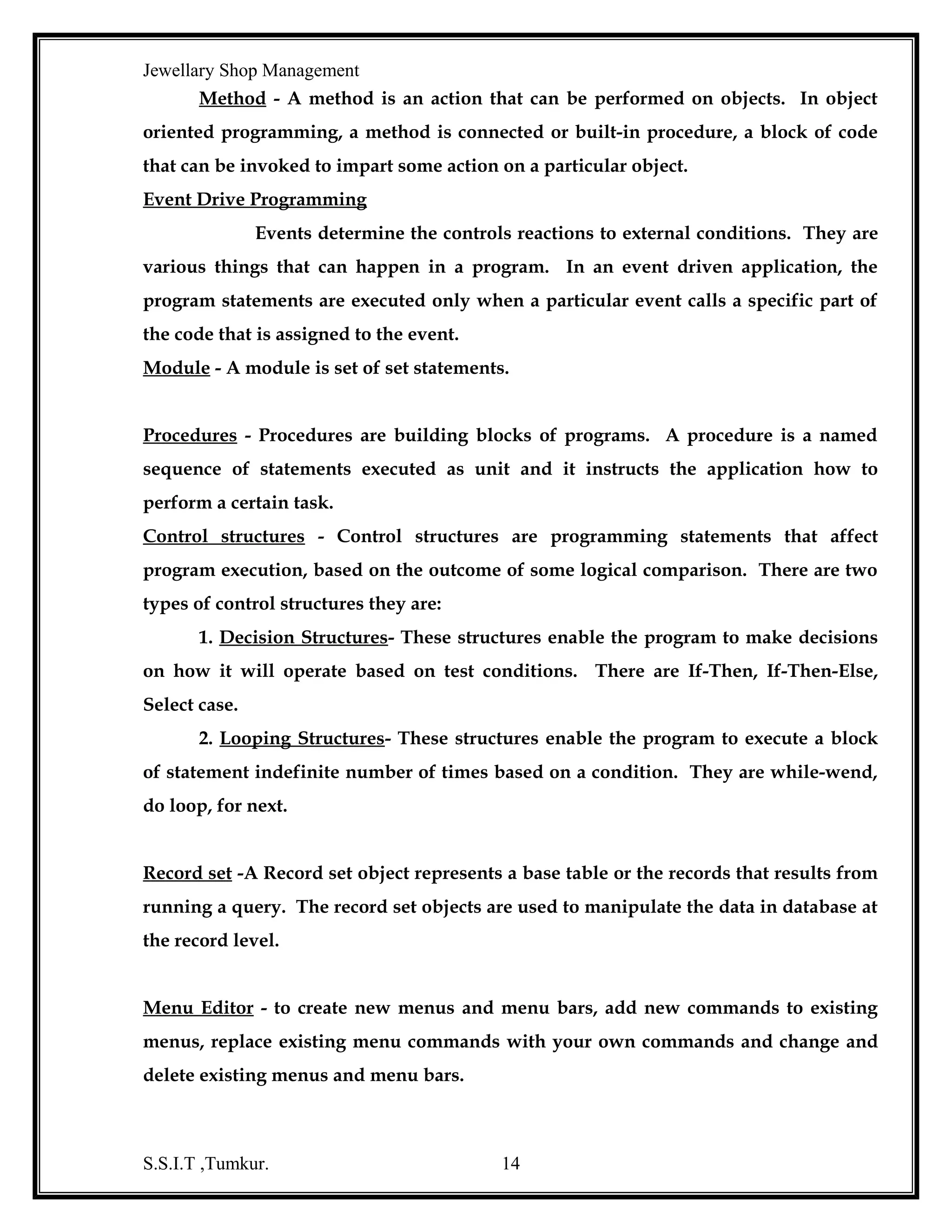 Jewellary Shop Management

Method - A method is an action that can be performed on objects. In object oriented programming, a method is connected or built-in procedure, a block of code that can be invoked to impart some action on a particular object.

Event Drive Programming

Events determine the controls reactions to external conditions. They are various things that can happen in a program. In an event driven application, the program statements are executed only when a particular event calls a specific part of the code that is assigned to the event.

Module - A module is set of set statements.

Procedures - Procedures are building blocks of programs. A procedure is a named sequence of statements executed as unit and it instructs the application how to perform a certain task.

Control structures - Control structures are programming statements that affect program execution, based on the outcome of some logical comparison. There are two types of control structures they are:

1. Decision Structures- These structures enable the program to make decisions on how it will operate based on test conditions. There are If-Then, If-Then-Else, Select case.

2. Looping Structures- These structures enable the program to execute a block of statement indefinite number of times based on a condition. They are while-wend, do loop, for next.

Record set -A Record set object represents a base table or the records that results from running a query. The record set objects are used to manipulate the data in database at the record level.

Menu Editor - to create new menus and menu bars, add new commands to existing menus, replace existing menu commands with your own commands and change and delete existing menus and menu bars.

S.S.I.T ,Tumkur. 14